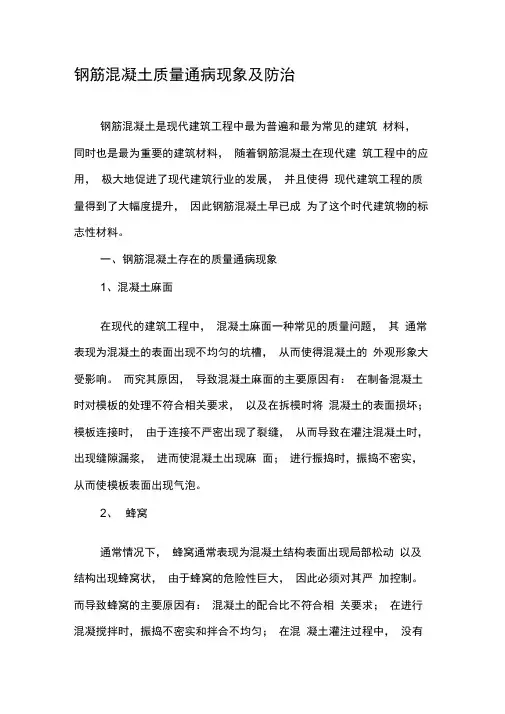 钢筋混凝土质量通病现象及防治

钢筋混凝土是现代建筑工程中最为普遍和最为常见的建筑 材料，同时也是最为重要的建筑材料， 随着钢筋混凝土在现代建 筑工程中的应用， 极大地促进了现代建筑行业的发展， 并且使得 现代建筑工程的质量得到了大幅度提升， 因此钢筋混凝土早已成 为了这个时代建筑物的标志性材料。

一、钢筋混凝土存在的质量通病现象

1、混凝土麻面

在现代的建筑工程中， 混凝土麻面一种常见的质量问题， 其 通常表现为混凝土的表面出现不均匀的坑槽， 从而使得混凝土的 外观形象大受影响。 而究其原因， 导致混凝土麻面的主要原因有： 在制备混凝土时对模板的处理不符合相关要求， 以及在拆模时将 混凝土的表面损坏；模板连接时， 由于连接不严密出现了裂缝， 从而导致在灌注混凝土时，出现缝隙漏浆， 进而使混凝土出现麻 面； 进行振捣时，振捣不密实，从而使模板表面出现气泡。

2、 蜂窝

通常情况下， 蜂窝通常表现为混凝土结构表面出现局部松动 以及结构出现蜂窝状， 由于蜂窝的危险性巨大， 因此必须对其严 加控制。而导致蜂窝的主要原因有： 混凝土的配合比不符合相 关要求； 在进行混凝搅拌时，振捣不密实和拌合不均匀； 在混 凝土灌注过程中， 没有